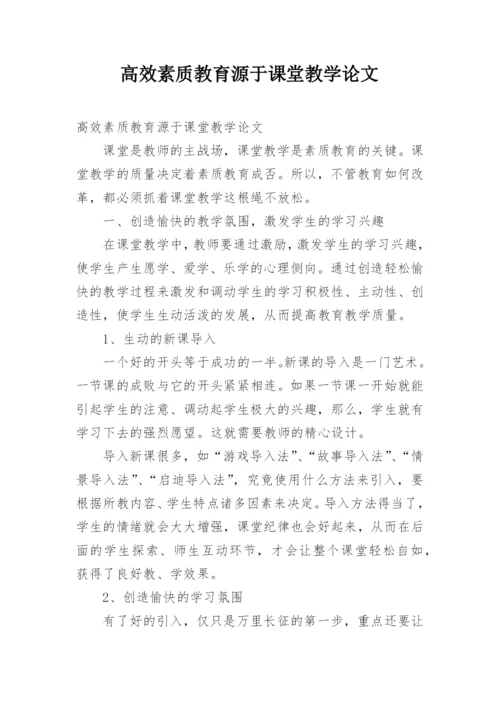 高效素质教育源于课堂教学论文

高效素质教育源于课堂教学论文

课堂是教师的主战场，课堂教学是素质教育的关键。课堂教学的质量决定着素质教育成否。所以，不管教育如何改革，都必须抓着课堂教学这根绳不放松。

一、创造愉快的教学氛围，激发学生的学习兴趣

在课堂教学中，教师要通过激励，激发学生的学习兴趣，使学生产生愿学、爱学、乐学的心理倾向。通过创造轻松愉快的教学过程来激发和调动学生的学习积极性、主动性、创造性，使学生生动活泼的发展，从而提高教育教学质量。

1、生动的新课导入

一个好的开头等于成功的一半。新课的导入是一门艺术。一节课的成败与它的开头紧紧相连。如果一节课一开始就能引起学生的注意、调动起学生极大的兴趣，那么，学生就有学习下去的强烈愿望。这就需要教师的精心设计。

导入新课很多，如“游戏导入法”、“故事导入法”、“情景导入法”、“启迪导入法”，究竟使用什么方法来引入，要根据所教内容、学生特点诸多因素来决定。导入方法得当了，学生的情绪就会大大增强，课堂纪律也会好起来，从而在后面的学生探索、师生互动环节，才会让整个课堂轻松自如，获得了良好教、学效果。

2、创造愉快的学习氛围

有了好的引入，仅只是万里长征的第一步，重点还要让